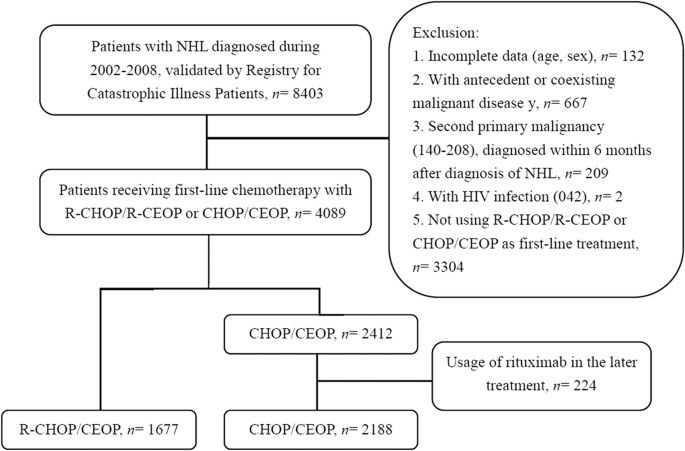 Patients with NHL diagnosed during 2002-2008, validated by Registry for Catastrophic Illness Patients, $n$= 8403

Exclusion:
1. Incomplete data (age, sex), $n$= 132
2. With antecedent or coexisting malignant disease y, $n$= 667
3. Second primary malignancy (140-208), diagnosed within 6 months after diagnosis of NHL, $n$= 209
4. With HIV infection (042), $n$= 2
5. Not using R-CHOP/R-CEOP or CHOP/CEOP as first-line treatment, $n$= 3304

Patients receiving first-line chemotherapy with R-CHOP/R-CEOP or CHOP/CEOP, $n$= 4089

CHOP/CEOP, $n$= 2412

Usage of rituximab in the later treatment, $n$= 224

R-CHOP/CEOP, $n$= 1677

CHOP/CEOP, $n$= 2188